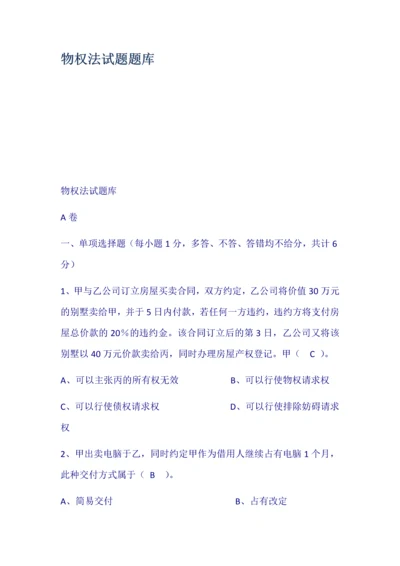 物权法试题题库

物权法试题库

A 卷

一、单项选择题（每小题 1 分，多答、不答、答错均不给分，共计 6 分）

1、甲与乙公司订立房屋买卖合同，双方约定，乙公司将价值 30 万元的别墅卖给甲，并于 5 日内付款，若任何一方违约，违约方将支付房屋总价款的 20%的违约金。该合同订立后的第 3 日，乙公司又将该别墅以 40 万元价款卖给丙，同时办理房屋产权登记。甲（ C ）。

A、可以主张丙的所有权无效

B、可以行使物权请求权

C、可以行使债权请求权

D、可以行使排除妨碍请求权

2、甲出卖电脑于乙，同时约定甲作为借用人继续占有电脑 1 个月，此种交付方式属于（ B ）。

A、简易交付

B、占有改定